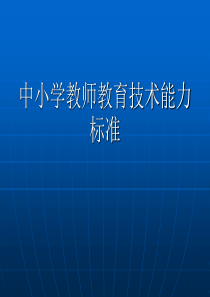 中小学教师教育技术能力标准